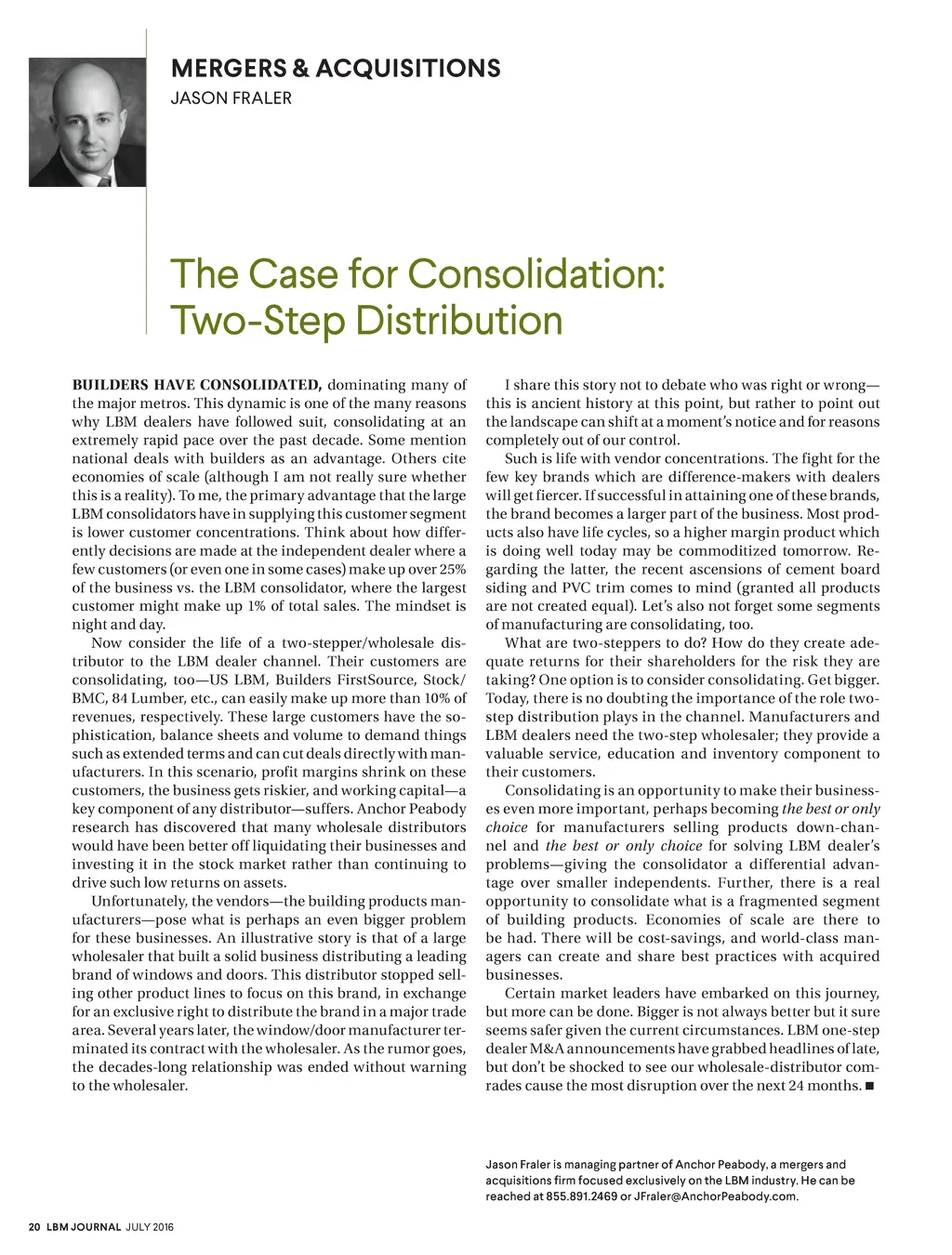 MERGERS & ACQUISITIONS
JASON FRALER

The Case for Consolidation: Two-Step Distribution

BUILDERS HAVE CONSOLIDATED, dominating many of the major metros. This dynamic is one of the many reasons why LBM dealers have followed suit, consolidating at an extremely rapid pace over the past decade. Some mention national deals with builders as an advantage. Others cite economies of scale (although I am not really sure whether this is a reality). To me, the primary advantage that the large LBM consolidators have in supplying this customer segment is lower customer concentrations. Think about how differently decisions are made at the independent dealer where a few customers (or even one in some cases) make up over 25% of the business vs. the LBM consolidator, where the largest customer might make up 1% of total sales. The mindset is night and day.

Now consider the life of a two-stepper/wholesale distributor to the LBM dealer channel. Their customers are consolidating, too—US LBM, Builders FirstSource, Stock/BMC, 84 Lumber, etc., can easily make up more than 10% of revenues, respectively. These large customers have the sophistication, balance sheets and volume to demand things such as extended terms and can cut deals directly with manufacturers. In this scenario, profit margins shrink on these customers, the business gets riskier, and working capital—a key component of any distributor—suffers. Anchor Peabody research has discovered that many wholesale distributors would have been better off liquidating their businesses and investing it in the stock market rather than continuing to drive such low returns on assets.

Unfortunately, the vendors—the building products manufacturers—pose what is perhaps an even bigger problem for these businesses. An illustrative story is that of a large wholesaler that built a solid business distributing a leading brand of windows and doors. This distributor stopped selling other product lines to focus on this brand, in exchange for an exclusive right to distribute the brand in a major trade area. Several years later, the window/door manufacturer terminated its contract with the wholesaler. As the rumor goes, the decades-long relationship was ended without warning to the wholesaler.

I share this story not to debate who was right or wrong—this is ancient history at this point, but rather to point out the landscape can shift at a moment's notice and for reasons completely out of our control.

Such is life with vendor concentrations. The fight for the few key brands which are difference-makers with dealers will get fiercer. If successful in attaining one of these brands, the brand becomes a larger part of the business. Most products also have life cycles, so a higher margin product which is doing well today may be commoditized tomorrow. Regarding the latter, the recent ascensions of cement board siding and PVC trim comes to mind (granted all products are not created equal). Let's also not forget some segments of manufacturing are consolidating, too.

What are two-steppers to do? How do they create adequate returns for their shareholders for the risk they are taking? One option is to consider consolidating. Get bigger. Today, there is no doubting the importance of the role two-step distribution plays in the channel. Manufacturers and LBM dealers need the two-step wholesaler; they provide a valuable service, education and inventory component to their customers.

Consolidating is an opportunity to make their businesses even more important, perhaps becoming the best or only choice for manufacturers selling products down-channel and the best or only choice for solving LBM dealer's problems—giving the consolidator a differential advantage over smaller independents. Further, there is a real opportunity to consolidate what is a fragmented segment of building products. Economies of scale are there to be had. There will be cost-savings, and world-class managers can create and share best practices with acquired businesses.

Certain market leaders have embarked on this journey, but more can be done. Bigger is not always better but it sure seems safer given the current circumstances. LBM one-step dealer M&A announcements have grabbed headlines of late, but don't be shocked to see our wholesale-distributor comrades cause the most disruption over the next 24 months. ■

Jason Fraler is managing partner of Anchor Peabody, a mergers and acquisitions firm focused exclusively on the LBM industry. He can be reached at 855.891.2469 or JFraler@AnchorPeabody.com.

20 LBM JOURNAL JULY 2016